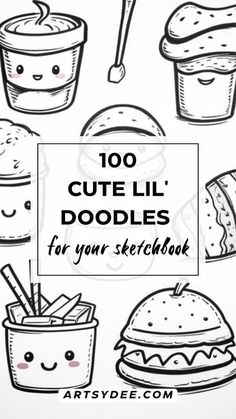 100
CUTE LIL'
DOODLES
for your sketchbook

ARTSYDEE.COM